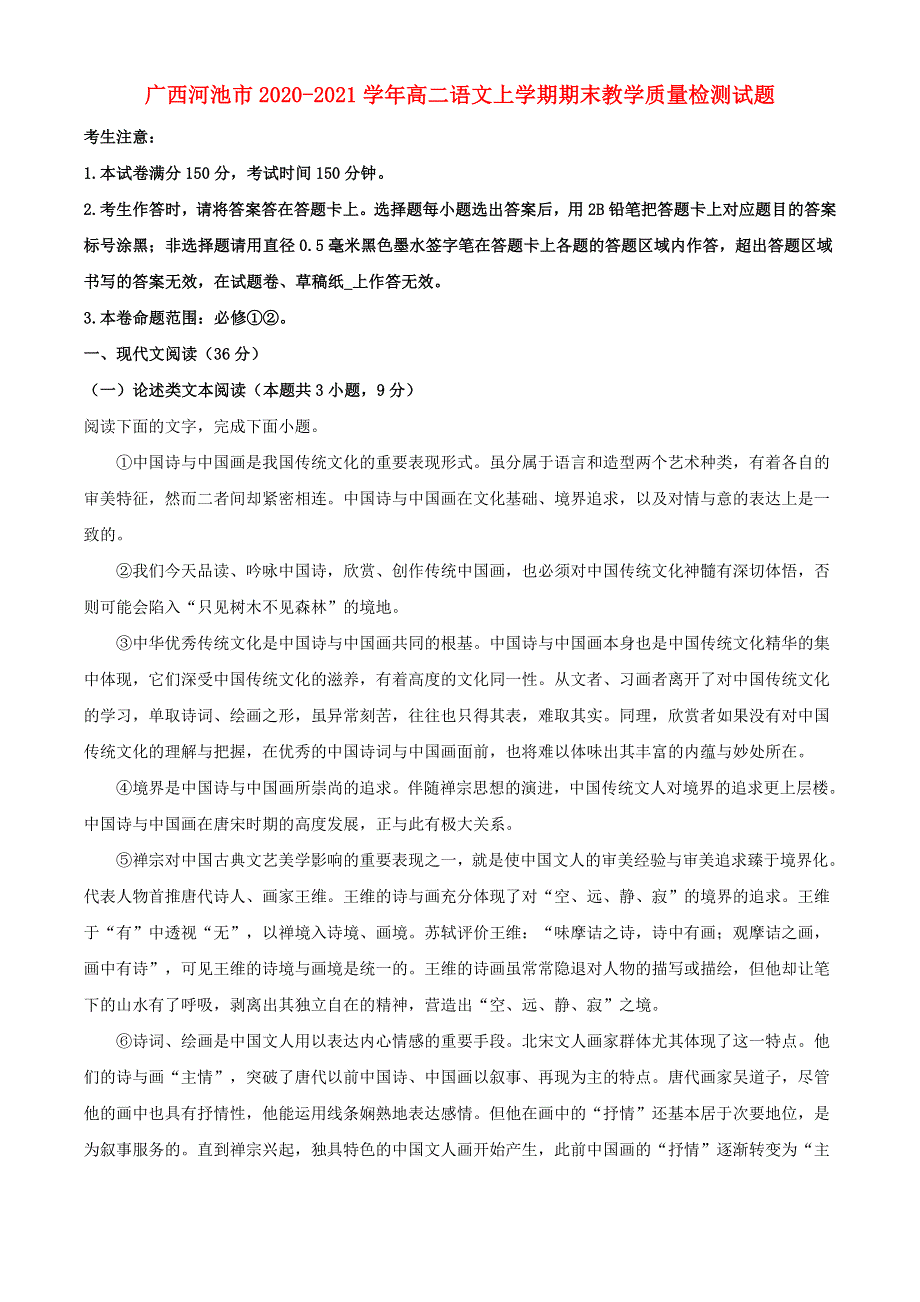 广西河池市2020-2021学年高二语文上学期期末教学质量检测试题

考生注意：

1.本试卷满分150分，考试时间150分钟。

2.考生作答时，请将答案答在答题卡上。选择题每小题选出答案后，用2B铅笔把答题卡上对应题目的答案标号涂黑；非选择题请用直径0.5毫米黑色墨水签字笔在答题卡上各题的答题区域内作答，超出答题区域书写的答案无效，在试题卷、草稿纸_上作答无效。

3.本卷命题范围：必修①②。

一、现代文阅读（36分）

（一）论述类文本阅读（本题共3小题，9分）

阅读下面的文字，完成下面小题。

①中国诗与中国画是我国传统文化的重要表现形式。虽分属于语言和造型两个艺术种类，有着各自的审美特征，然而二者间却紧密相连。中国诗与中国画在文化基础、境界追求，以及对情与意的表达上是一致的。

②我们今天品读、吟咏中国诗，欣赏、创作传统中国画，也必须对中国传统文化神髓有深切体悟，否则可能会陷入“只见树木不见森林”的境地。

③中华优秀传统文化是中国诗与中国画共同的根基。中国诗与中国画本身也是中国传统文化精华的集中体现，它们深受中国传统文化的滋养，有着高度的文化同一性。从文者、习画者离开了对中国传统文化的学习，单取诗词、绘画之形，虽异常刻苦，往往也只得其表，难取其实。同理，欣赏者如果没有对中国传统文化的理解与把握，在优秀的中国诗词与中国画面前，也将难以体味出其丰富的内蕴与妙处所在。

④境界是中国诗与中国画所崇尚的追求。伴随禅宗思想的演进，中国传统文人对境界的追求更上层楼。中国诗与中国画在唐宋时期的高度发展，正与此有极大关系。

⑤禅宗对中国古典文艺美学影响的重要表现之一，就是使中国文人的审美经验与审美追求臻于境界化。代表人物首推唐代诗人、画家王维。王维的诗与画充分体现了对“空、远、静、寂”的境界的追求。王维于“有”中透视“无”，以禅境入诗境、画境。苏轼评价王维：“味摩诘之诗，诗中有画；观摩诘之画，画中有诗”，可见王维的诗境与画境是统一的。王维的诗画虽常常隐退对人物的描写或描绘，但他却让笔下的山水有了呼吸，剥离出其独立自在的精神，营造出“空、远、静、寂”之境。

⑥诗词、绘画是中国文人用以表达内心情感的重要手段。北宋文人画家群体尤其体现了这一特点。他们的诗与画“主情”，突破了唐代以前中国诗、中国画以叙事、再现为主的特点。唐代画家吴道子，尽管他的画中也具有抒情性，他能运用线条娴熟地表达感情。但他在画中的“抒情”还基本居于次要地位，是为叙事服务的。直到禅宗兴起，独具特色的中国文人画开始产生，此前中国画的“抒情”逐渐转变为“主